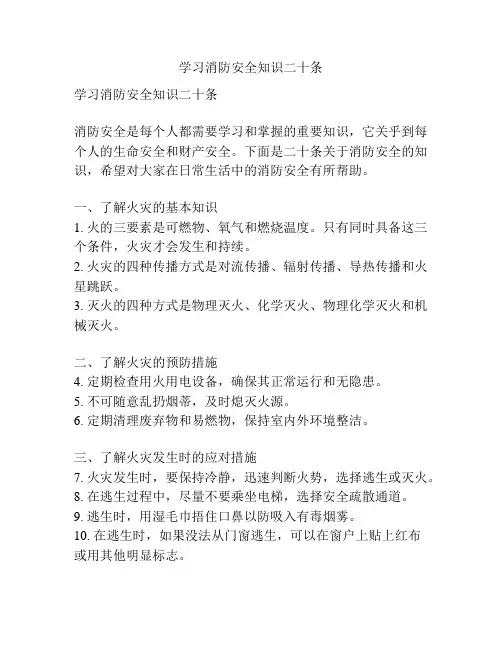 学习消防安全知识二十条

学习消防安全知识二十条

消防安全是每个人都需要学习和掌握的重要知识，它关乎到每个人的生命安全和财产安全。下面是二十条关于消防安全的知识，希望对大家在日常生活中的消防安全有所帮助。

一、了解火灾的基本知识
1. 火的三要素是可燃物、氧气和燃烧温度。只有同时具备这三个条件，火灾才会发生和持续。
2. 火灾的四种传播方式是对流传播、辐射传播、导热传播和火星跳跃。
3. 灭火的四种方式是物理灭火、化学灭火、物理化学灭火和机械灭火。

二、了解火灾的预防措施
4. 定期检查用火用电设备，确保其正常运行和无隐患。
5. 不可随意乱扔烟蒂，及时熄灭火源。
6. 定期清理废弃物和易燃物，保持室内外环境整洁。

三、了解火灾发生时的应对措施
7. 火灾发生时，要保持冷静，迅速判断火势，选择逃生或灭火。
8. 在逃生过程中，尽量不要乘坐电梯，选择安全疏散通道。
9. 逃生时，用湿毛巾捂住口鼻以防吸入有毒烟雾。
10. 在逃生时，如果没法从门窗逃生，可以在窗户上贴上红布或用其他明显标志。